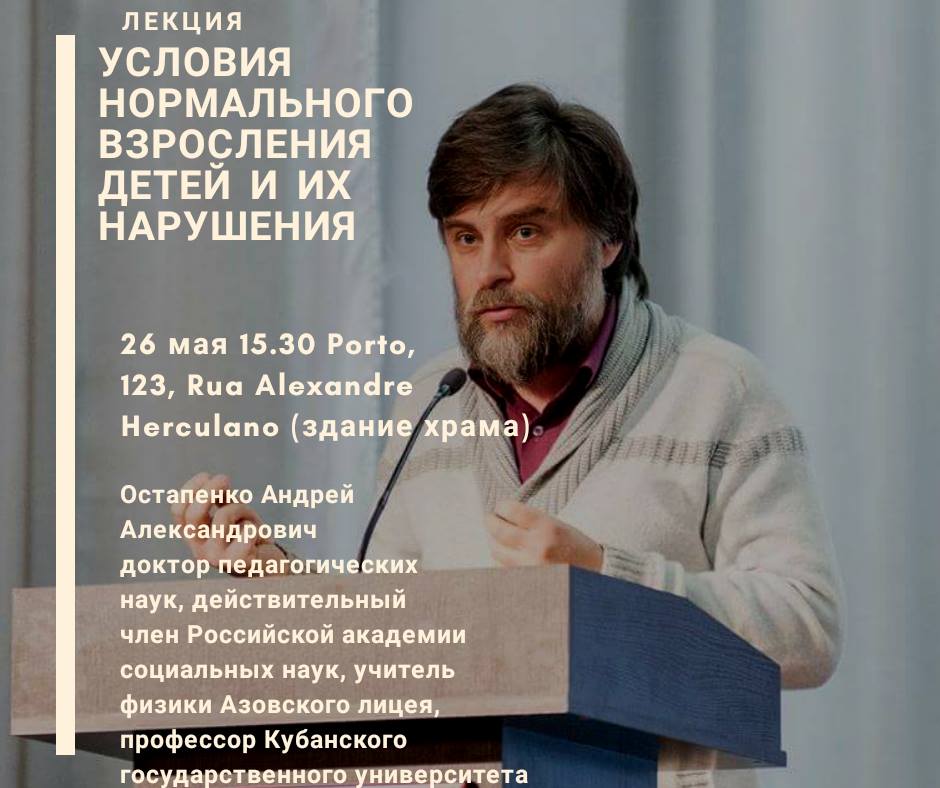 ЛЕКЦИЯ

УСЛОВИЯ НОРМАЛЬНОГО ВЗРОСЛЕНИЯ ДЕТЕЙ И ИХ НАРУШЕНИЯ

26 мая 15.30 Porto, 123, Rua Alexandre Herculano (здание храма)

Остапенко Андрей Александрович доктор педагогических наук, действительный член Российской академии социальных наук, учитель физики Азовского лицея, профессор Кубанского государственного университета